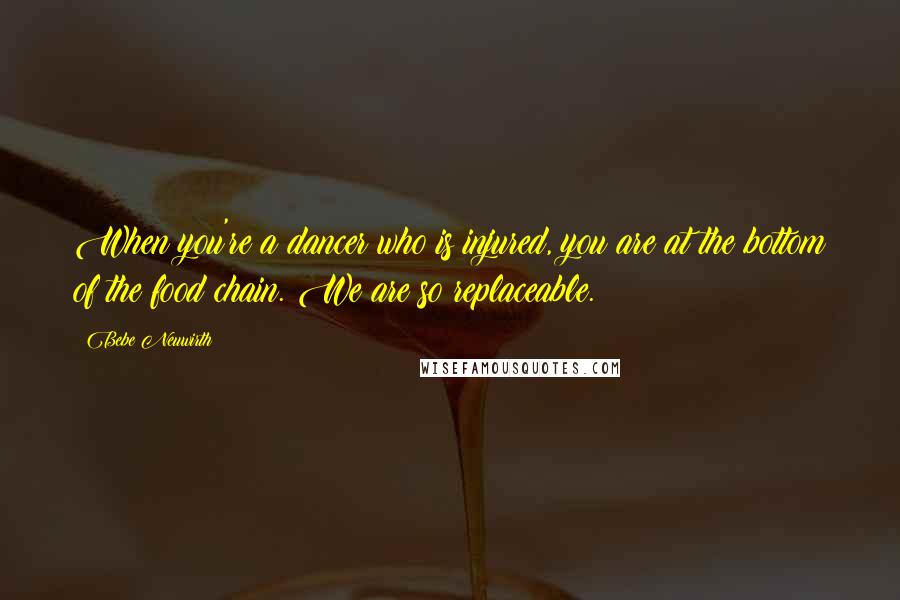 When you're a dancer who is injured, you are at the bottom of the food chain. We are so replaceable.

Bebe Neuwirth

WISEFAMOUSQUOTES.COM